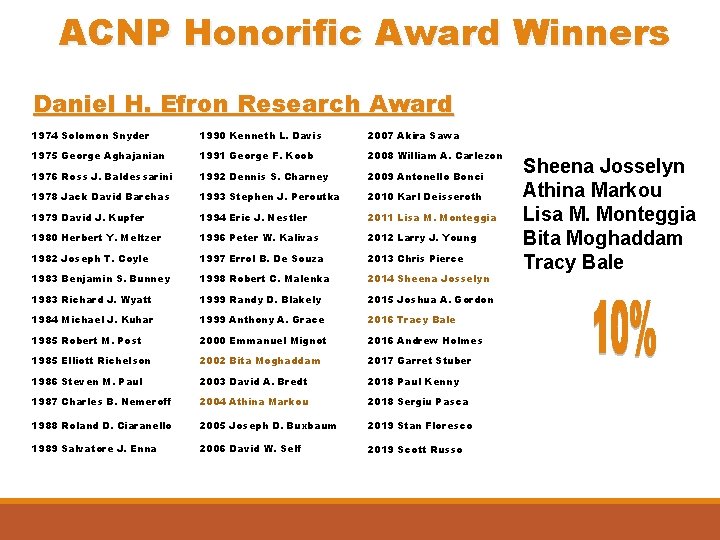 ACNP Honorific Award Winners

Daniel H. Efron Research Award

1974 Solomon Snyder
1975 George Aghajanian
1976 Ross J. Baldessarini
1978 Jack David Barchas
1979 David J. Kupfer
1980 Herbert Y. Meltzer
1982 Joseph T. Coyle
1983 Benjamin S. Bunney
1983 Richard J. Wyatt
1984 Michael J. Kuhar
1985 Robert M. Post
1985 Elliott Richelson
1986 Steven M. Paul
1987 Charles B. Nemeroff
1988 Roland D. Ciaranello
1989 Salvatore J. Enna

1990 Kenneth L. Davis
1991 George F. Koob
1992 Dennis S. Charney
1993 Stephen J. Peroutka
1994 Eric J. Nestler
1996 Peter W. Kalivas
1997 Errol B. De Souza
1998 Robert C. Malenka
1999 Randy D. Blakely
1999 Anthony A. Grace
2000 Emmanuel Mignot
2002 Bita Moghaddam
2003 David A. Bredt
2004 Athina Markou
2005 Joseph D. Buxbaum
2006 David W. Self

2007 Akira Sawa
2008 William A. Carlezon
2009 Antonello Bonci
2010 Karl Deisseroth
2011 Lisa M. Monteggia
2012 Larry J. Young
2013 Chris Pierce
2014 Sheena Josselyn
2015 Joshua A. Gordon
2016 Tracy Bale
2016 Andrew Holmes
2017 Garret Stuber
2018 Paul Kenny
2018 Sergiu Pasca
2019 Stan Floresco
2019 Scott Russo

Sheena Josselyn
Athina Markou
Lisa M. Monteggia
Bita Moghaddam
Tracy Bale

10%